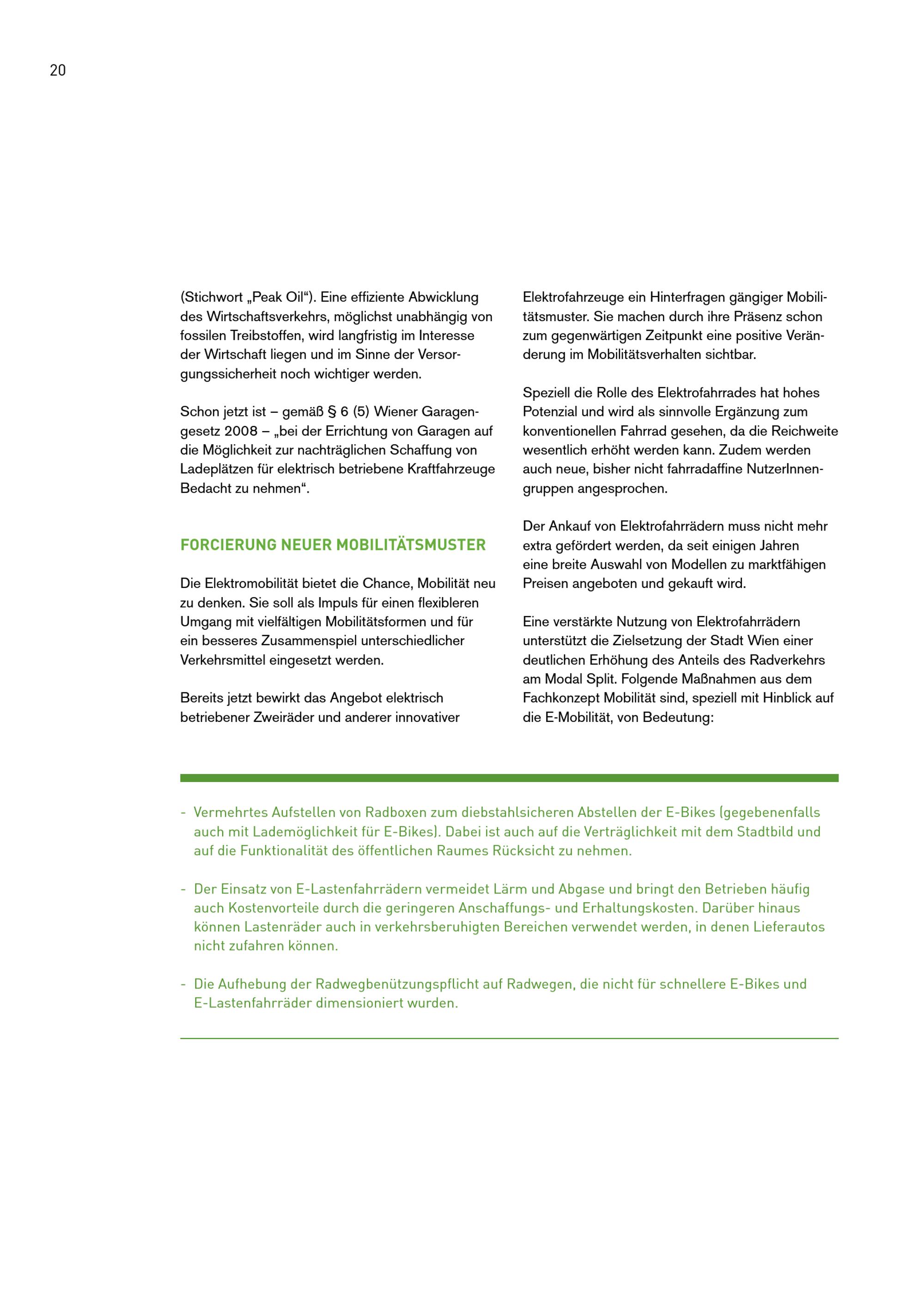 20

(Stichwort „Peak Oil“). Eine effiziente Abwicklung des Wirtschaftsverkehrs, möglichst unabhängig von fossilen Treibstoffen, wird langfristig im Interesse der Wirtschaft liegen und im Sinne der Versorgungssicherheit noch wichtiger werden.

Schon jetzt ist – gemäß § 6 (5) Wiener Garagengesetz 2008 – „bei der Errichtung von Garagen auf die Möglichkeit zur nachträglichen Schaffung von Ladeplätzen für elektrisch betriebene Kraftfahrzeuge Bedacht zu nehmen“.

FORCIERUNG NEUER MOBILITÄTSMUSTER

Die Elektromobilität bietet die Chance, Mobilität neu zu denken. Sie soll als Impuls für einen flexibleren Umgang mit vielfältigen Mobilitätsformen und für ein besseres Zusammenspiel unterschiedlicher Verkehrsmittel eingesetzt werden.

Bereits jetzt bewirkt das Angebot elektrisch betriebener Zweiräder und anderer innovativer Elektrofahrzeuge ein Hinterfragen gängiger Mobilitätsmuster. Sie machen durch ihre Präsenz schon zum gegenwärtigen Zeitpunkt eine positive Veränderung im Mobilitätsverhalten sichtbar.

Speziell die Rolle des Elektrofahrrades hat hohes Potenzial und wird als sinnvolle Ergänzung zum konventionellen Fahrrad gesehen, da die Reichweite wesentlich erhöht werden kann. Zudem werden auch neue, bisher nicht fahrradaffine NutzerInnengruppen angesprochen.

Der Ankauf von Elektrofahrrädern muss nicht mehr extra gefördert werden, da seit einigen Jahren eine breite Auswahl von Modellen zu marktfähigen Preisen angeboten und gekauft wird.

Eine verstärkte Nutzung von Elektrofahrrädern unterstützt die Zielsetzung der Stadt Wien einer deutlichen Erhöhung des Anteils des Radverkehrs am Modal Split. Folgende Maßnahmen aus dem Fachkonzept Mobilität sind, speziell mit Hinblick auf die E-Mobilität, von Bedeutung:

- Vermehrtes Aufstellen von Radboxen zum diebstahlsicheren Abstellen der E-Bikes (gegebenenfalls auch mit Lademöglichkeit für E-Bikes). Dabei ist auch auf die Verträglichkeit mit dem Stadtbild und auf die Funktionalität des öffentlichen Raumes Rücksicht zu nehmen.

- Der Einsatz von E-Lastenfahrrädern vermeidet Lärm und Abgase und bringt den Betrieben häufig auch Kostenvorteile durch die geringeren Anschaffungs- und Erhaltungskosten. Darüber hinaus können Lastenräder auch in verkehrsberuhigten Bereichen verwendet werden, in denen Lieferautos nicht zufahren können.

- Die Aufhebung der Radwegbenützungspflicht auf Radwegen, die nicht für schnellere E-Bikes und E-Lastenfahrräder dimensioniert wurden.